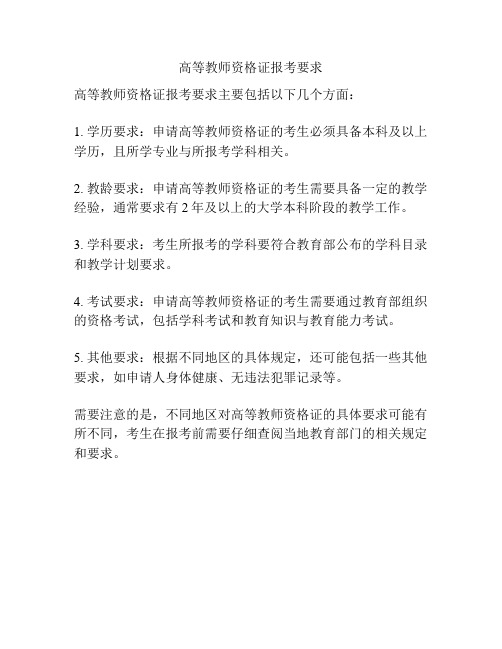 高等教师资格证报考要求

高等教师资格证报考要求主要包括以下几个方面：

1. 学历要求：申请高等教师资格证的考生必须具备本科及以上学历，且所学专业与所报考学科相关。

2. 教龄要求：申请高等教师资格证的考生需要具备一定的教学经验，通常要求有 2 年及以上的大学本科阶段的教学工作。

3. 学科要求：考生所报考的学科要符合教育部公布的学科目录和教学计划要求。

4. 考试要求：申请高等教师资格证的考生需要通过教育部组织的资格考试，包括学科考试和教育知识与教育能力考试。

5. 其他要求：根据不同地区的具体规定，还可能包括一些其他要求，如申请人身体健康、无违法犯罪记录等。

需要注意的是，不同地区对高等教师资格证的具体要求可能有所不同，考生在报考前需要仔细查阅当地教育部门的相关规定和要求。